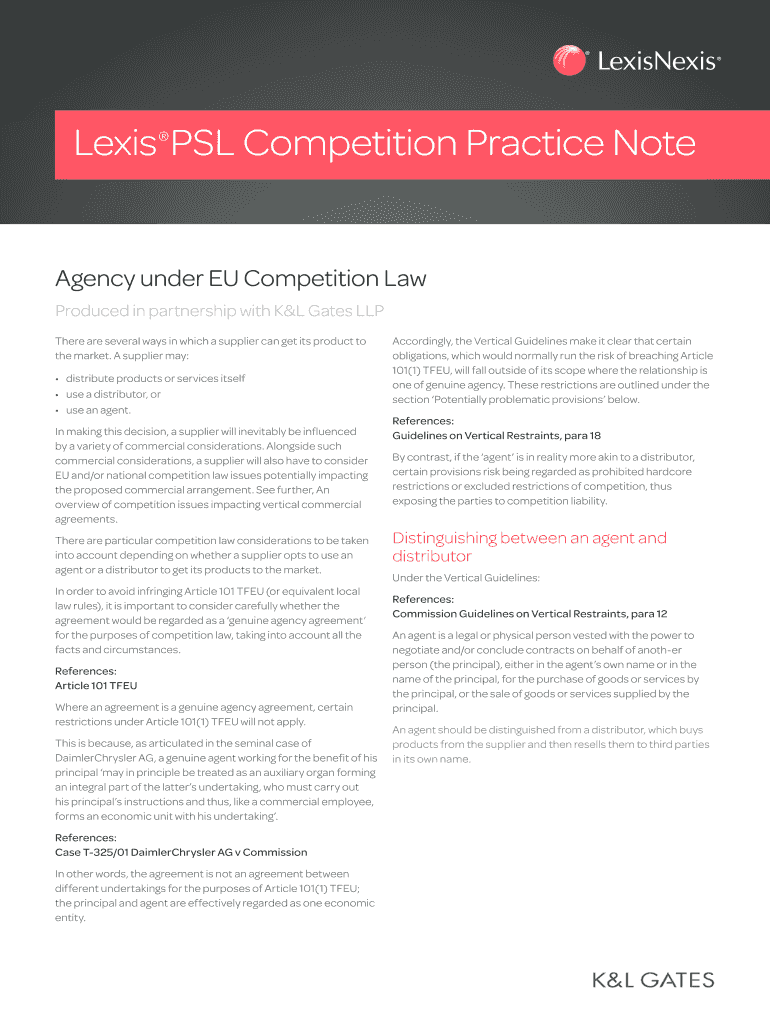 LexisNexis®

Lexis®PSL Competition Practice Note

Agency under EU Competition Law

Produced in partnership with K&L Gates LLP

There are several ways in which a supplier can get its product to the market. A supplier may:

• distribute products or services itself
• use a distributor, or
• use an agent.

In making this decision, a supplier will inevitably be influenced by a variety of commercial considerations. Alongside such commercial considerations, a supplier will also have to consider EU and/or national competition law issues potentially impacting the proposed commercial arrangement. See further, An overview of competition issues impacting vertical commercial agreements.

There are particular competition law considerations to be taken into account depending on whether a supplier opts to use an agent or a distributor to get its products to the market.

In order to avoid infringing Article 101 TFEU (or equivalent local law rules), it is important to consider carefully whether the agreement would be regarded as a 'genuine agency agreement' for the purposes of competition law, taking into account all the facts and circumstances.

References:
Article 101 TFEU

Where an agreement is a genuine agency agreement, certain restrictions under Article 101(1) TFEU will not apply.

This is because, as articulated in the seminal case of DaimlerChrysler AG, a genuine agent working for the benefit of his principal 'may in principle be treated as an auxiliary organ forming an integral part of the latter's undertaking, who must carry out his principal's instructions and thus, like a commercial employee, forms an economic unit with his undertaking'.

References:
Case T-325/01 DaimlerChrysler AG v Commission

In other words, the agreement is not an agreement between different undertakings for the purposes of Article 101(1) TFEU; the principal and agent are effectively regarded as one economic entity.

Accordingly, the Vertical Guidelines make it clear that certain obligations, which would normally run the risk of breaching Article 101(1) TFEU, will fall outside of its scope where the relationship is one of genuine agency. These restrictions are outlined under the section 'Potentially problematic provisions' below.

References:
Guidelines on Vertical Restraints, para 18

By contrast, if the 'agent' is in reality more akin to a distributor, certain provisions risk being regarded as prohibited hardcore restrictions or excluded restrictions of competition, thus exposing the parties to competition liability.

Distinguishing between an agent and distributor

Under the Vertical Guidelines:

References:
Commission Guidelines on Vertical Restraints, para 12

An agent is a legal or physical person vested with the power to negotiate and/or conclude contracts on behalf of anoth-er person (the principal), either in the agent's own name or in the name of the principal, for the purchase of goods or services by the principal, or the sale of goods or services supplied by the principal.

An agent should be distinguished from a distributor, which buys products from the supplier and then resells them to third parties in its own name.

K&L GATES